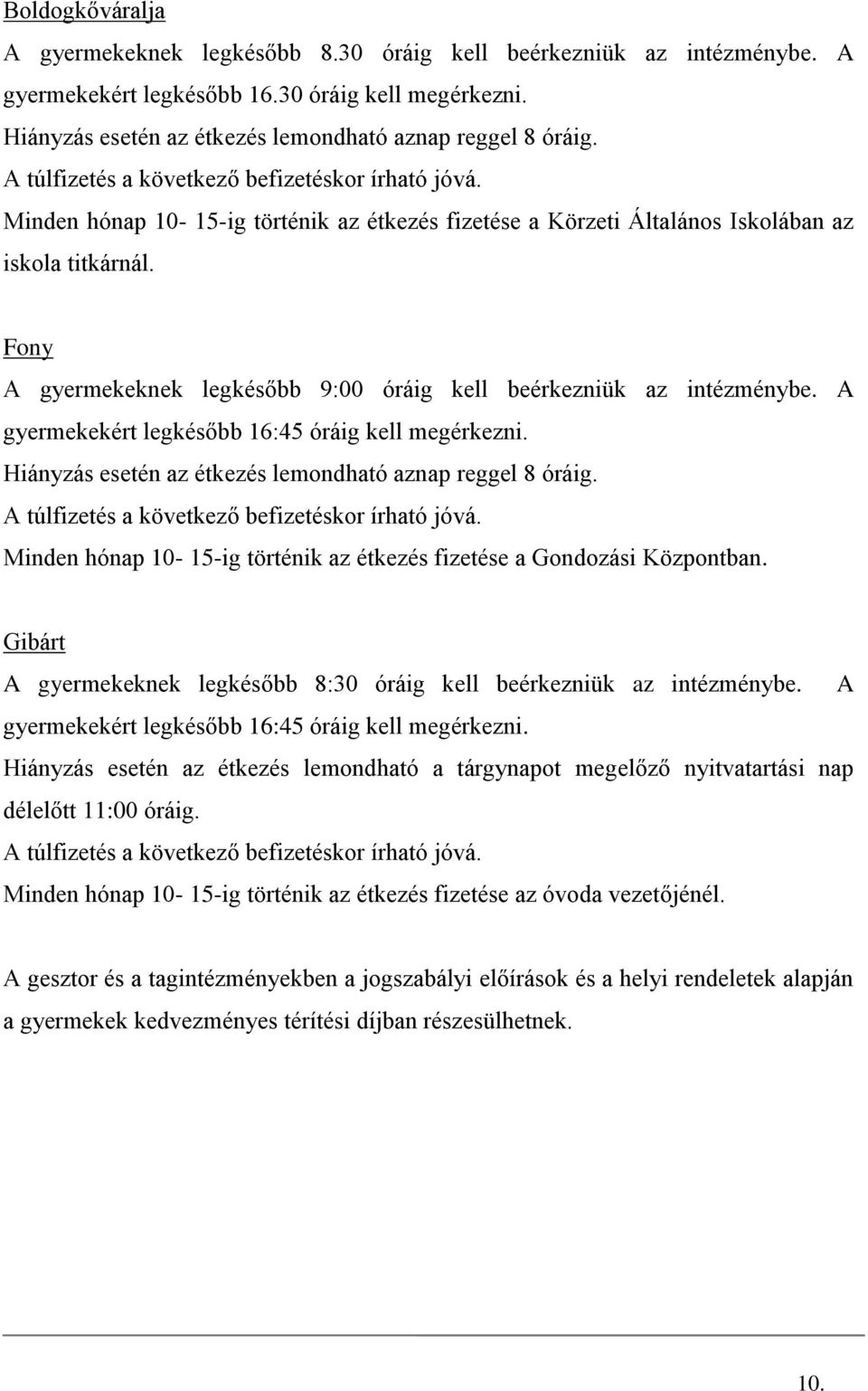 Boldogkőváralja

A gyermekeknek legkésőbb 8.30 óráig kell beérkezniük az intézménybe. A gyermekekért legkésőbb 16.30 óráig kell megérkezni.
Hiányzás esetén az étkezés lemondható aznap reggel 8 óráig.
A túlfizetés a következő befizetéskor írható jóvá.
Minden hónap 10- 15-ig történik az étkezés fizetése a Körzeti Általános Iskolában az iskola titkárnál.

Fony

A gyermekeknek legkésőbb 9:00 óráig kell beérkezniük az intézménybe. A gyermekekért legkésőbb 16:45 óráig kell megérkezni.
Hiányzás esetén az étkezés lemondható aznap reggel 8 óráig.
A túlfizetés a következő befizetéskor írható jóvá.
Minden hónap 10- 15-ig történik az étkezés fizetése a Gondozási Központban.

Gibárt

A gyermekeknek legkésőbb 8:30 óráig kell beérkezniük az intézménybe. A gyermekekért legkésőbb 16:45 óráig kell megérkezni.
Hiányzás esetén az étkezés lemondható a tárgynapot megelőző nyitvatartási nap délelőtt 11:00 óráig.
A túlfizetés a következő befizetéskor írható jóvá.
Minden hónap 10- 15-ig történik az étkezés fizetése az óvoda vezetőjénél.

A gesztor és a tagintézményekben a jogszabályi előírások és a helyi rendeletek alapján a gyermekek kedvezményes térítési díjban részesülhetnek.

10.